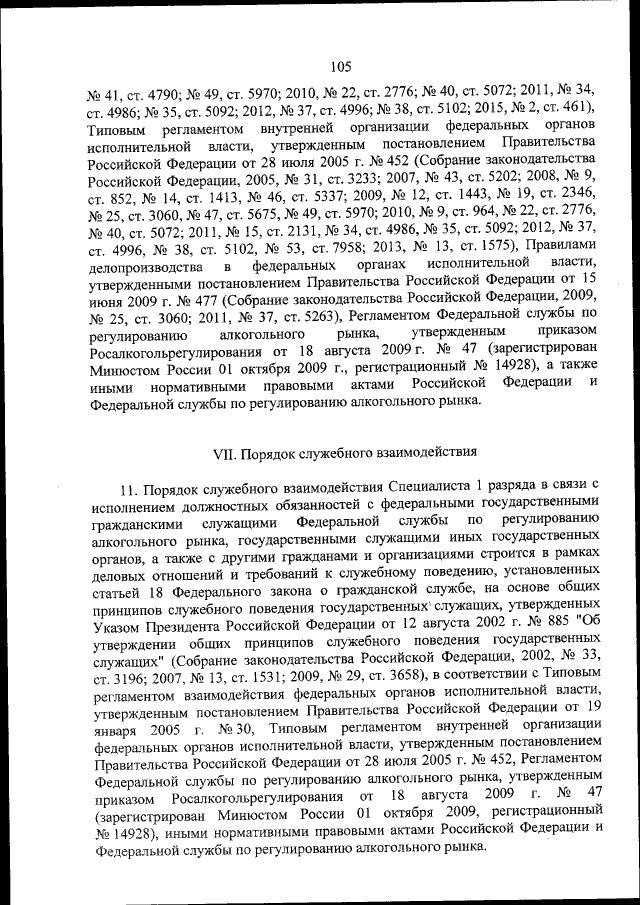 105

№ 41, ст. 4790; № 49, ст. 5970; 2010, № 22, ст. 2776; № 40, ст. 5072; 2011, № 34, ст. 4986; № 35, ст. 5092; 2012, № 37, ст. 4996; № 38, ст. 5102; 2015, № 2, ст. 461), Типовым регламентом внутренней организации федеральных органов исполнительной власти, утвержденным постановлением Правительства Российской Федерации от 28 июля 2005 г. № 452 (Собрание законодательства Российской Федерации, 2005, № 31, ст. 3233; 2007, № 43, ст. 5202; 2008, № 9, ст. 852, № 14, ст. 1413, № 46, ст. 5337; 2009, № 12, ст. 1443, № 19, ст. 2346, № 25, ст. 3060, № 47, ст. 5675, № 49, ст. 5970; 2010, № 9, ст. 964, № 22, ст. 2776, № 40, ст. 5072; 2011, № 15, ст. 2131, № 34, ст. 4986, № 35, ст. 5092; 2012, № 37, ст. 4996, № 38, ст. 5102, № 53, ст. 7958; 2013, № 13, ст. 1575), Правилами делопроизводства в федеральных органах исполнительной власти, утвержденными постановлением Правительства Российской Федерации от 15 июня 2009 г. № 477 (Собрание законодательства Российской Федерации, 2009, № 25, ст. 3060; 2011, № 37, ст. 5263), Регламентом Федеральной службы по регулированию алкогольного рынка, утвержденным приказом Росалкогольрегулирования от 18 августа 2009 г. № 47 (зарегистрирован Минюстом России 01 октября 2009 г., регистрационный № 14928), а также иными нормативными правовыми актами Российской Федерации и Федеральной службы по регулированию алкогольного рынка.

VII. Порядок служебного взаимодействия

11. Порядок служебного взаимодействия Специалиста 1 разряда в связи с исполнением должностных обязанностей с федеральными государственными гражданскими служащими Федеральной службы по регулированию алкогольного рынка, государственными служащими иных государственных органов, а также с другими гражданами и организациями строится в рамках деловых отношений и требований к служебному поведению, установленных статьей 18 Федерального закона о гражданской службе, на основе общих принципов служебного поведения государственных служащих, утвержденных Указом Президента Российской Федерации от 12 августа 2002 г. № 885 "Об утверждении общих принципов служебного поведения государственных служащих" (Собрание законодательства Российской Федерации, 2002, № 33, ст. 3196; 2007, № 13, ст. 1531; 2009, № 29, ст. 3658), в соответствии с Типовым регламентом взаимодействия федеральных органов исполнительной власти, утвержденным постановлением Правительства Российской Федерации от 19 января 2005 г. № 30, Типовым регламентом внутренней организации федеральных органов исполнительной власти, утвержденным постановлением Правительства Российской Федерации от 28 июля 2005 г. № 452, Регламентом Федеральной службы по регулированию алкогольного рынка, утвержденным приказом Росалкогольрегулирования от 18 августа 2009 г. № 47 (зарегистрирован Минюстом России 01 октября 2009, регистрационный № 14928), иными нормативными правовыми актами Российской Федерации и Федеральной службы по регулированию алкогольного рынка.